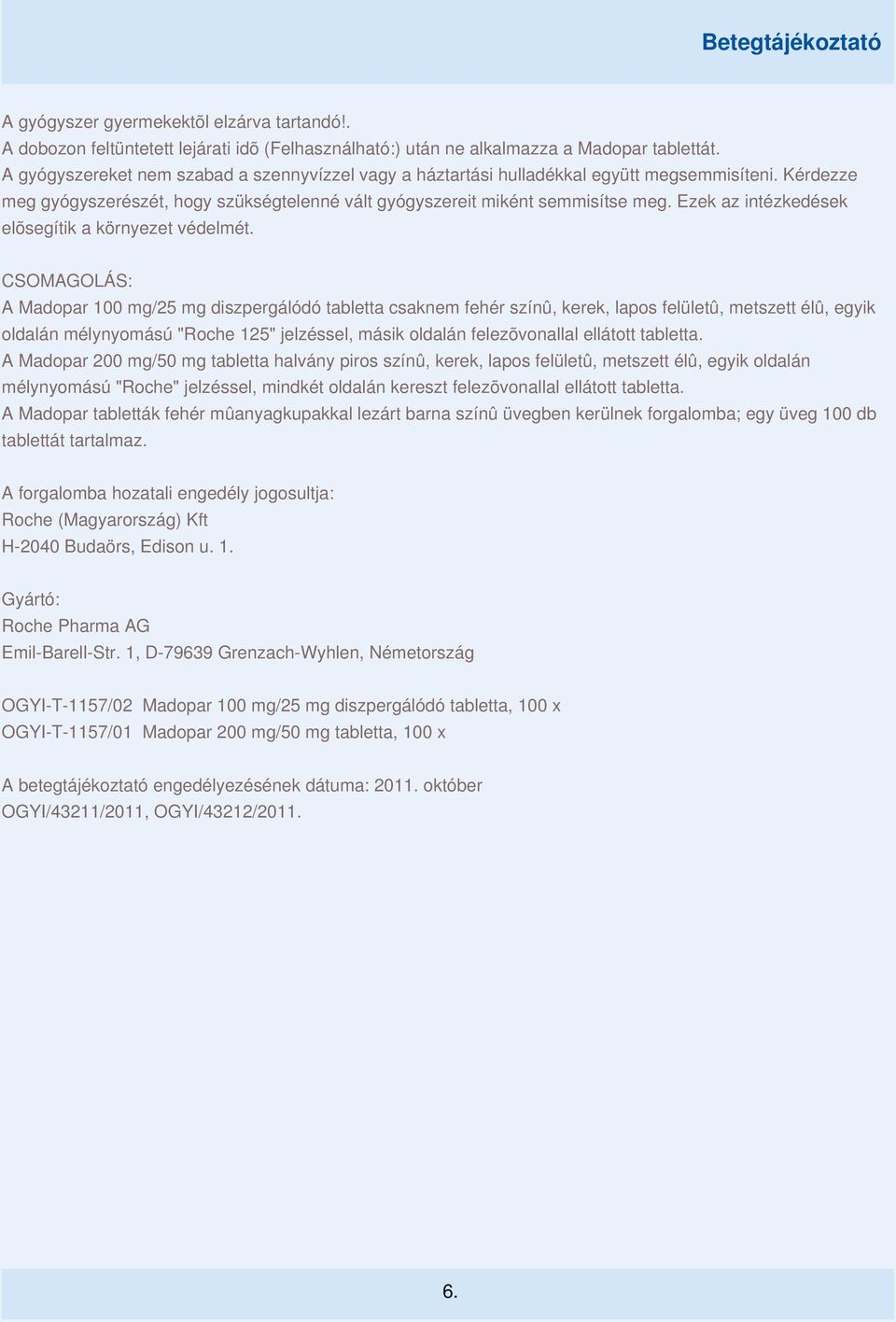 Betegtájékoztató

A gyógyszer gyermekektõl elzárva tartandó!.
A dobozon feltüntetett lejárati idõ (Felhasználható:) után ne alkalmazza a Madopar tablettát.
A gyógyszereket nem szabad a szennyvízzel vagy a háztartási hulladékkal együtt megsemmisíteni. Kérdezze meg gyógyszerészét, hogy szükségtelenné vált gyógyszereit miként semmisítse meg. Ezek az intézkedések elõsegítik a környezet védelmét.

CSOMAGOLÁS:
A Madopar 100 mg/25 mg diszpergálódó tabletta csaknem fehér színû, kerek, lapos felületû, metszett élû, egyik oldalán mélynyomású "Roche 125" jelzéssel, másik oldalán felezõvonallal ellátott tabletta.
A Madopar 200 mg/50 mg tabletta halvány piros színû, kerek, lapos felületû, metszett élû, egyik oldalán mélynyomású "Roche" jelzéssel, mindkét oldalán kereszt felezõvonallal ellátott tabletta.
A Madopar tabletták fehér mûanyagkupakkal lezárt barna színû üvegben kerülnek forgalomba; egy üveg 100 db tablettát tartalmaz.

A forgalomba hozatali engedély jogosultja:
Roche (Magyarország) Kft
H-2040 Budaörs, Edison u. 1.

Gyártó:
Roche Pharma AG
Emil-Barell-Str. 1, D-79639 Grenzach-Wyhlen, Németország

OGYI-T-1157/02 Madopar 100 mg/25 mg diszpergálódó tabletta, 100 x
OGYI-T-1157/01 Madopar 200 mg/50 mg tabletta, 100 x

A betegtájékoztató engedélyezésének dátuma: 2011. október
OGYI/43211/2011, OGYI/43212/2011.

6.